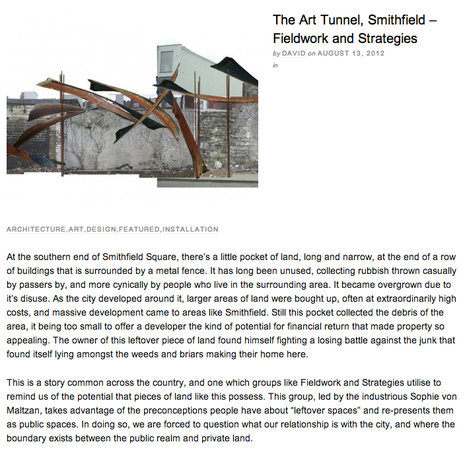 The Art Tunnel, Smithfield – Fieldwork and Strategies

by DAVID on AUGUST 13, 2012

in

ARCHITECTURE,ART,DESIGN,FEATURED,INSTALLATION

At the southern end of Smithfield Square, there's a little pocket of land, long and narrow, at the end of a row of buildings that is surrounded by a metal fence. It has long been unused, collecting rubbish thrown casually by passers by, and more cynically by people who live in the surrounding area. It became overgrown due to it's disuse. As the city developed around it, larger areas of land were bought up, often at extraordinarily high costs, and massive development came to areas like Smithfield. Still this pocket collected the debris of the area, it being too small to offer a developer the kind of potential for financial return that made property so appealing. The owner of this leftover piece of land found himself fighting a losing battle against the junk that found itself lying amongst the weeds and briars making their home here.

This is a story common across the country, and one which groups like Fieldwork and Strategies utilise to remind us of the potential that pieces of land like this possess. This group, led by the industrious Sophie von Maltzan, takes advantage of the preconceptions people have about "leftover spaces" and re-presents them as public spaces. In doing so, we are forced to question what our relationship is with the city, and where the boundary exists between the public realm and private land.